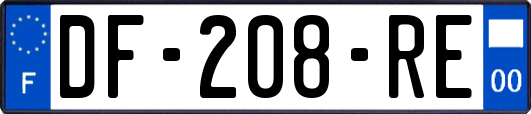 F
DF-208-RE
00